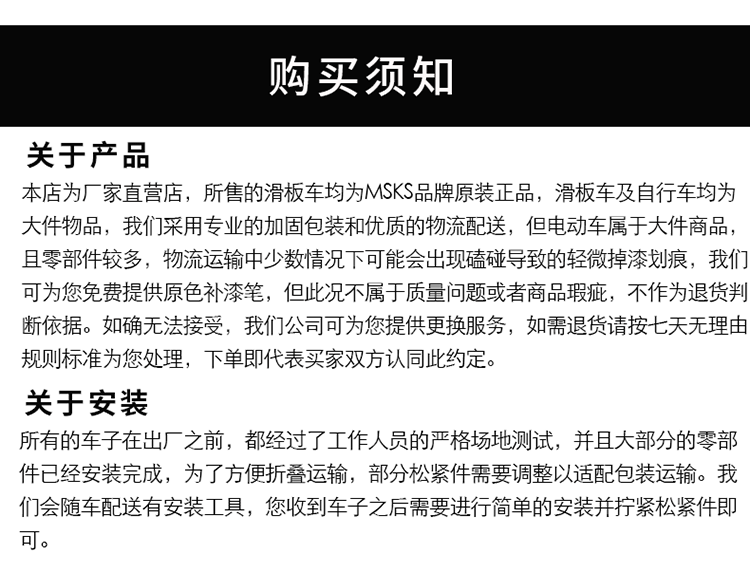 购买须知

关于产品

本店为厂家直营店，所售的滑板车均为MSKS品牌原装正品，滑板车及自行车均为大件物品，我们采用专业的加固包装和优质的物流配送，但电动车属于大件商品，且零部件较多，物流运输中少数情况下可能会出现磕碰导致的轻微掉漆划痕，我们可为您免费提供原色补漆笔，但此况不属于质量问题或者商品瑕疵，不作为退货判断依据。如确无法接受，我们公司可为您提供更换服务，如需退货请按七天无理由规则标准为您处理，下单即代表买家双方认同此约定。

关于安装

所有的车子在出厂之前，都经过了工作人员的严格场地测试，并且大部分的零部件已经安装完成，为了方便折叠运输，部分松紧件需要调整以适配包装运输。我们会随车配送有安装工具，您收到车子之后需要进行简单的安装并拧紧松紧件即可。